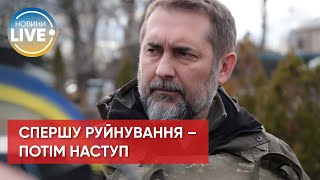 НОВИНИ LIVE

СПЕРШУ РУЙНУВАННЯ – ПОТІМ НАСТУП